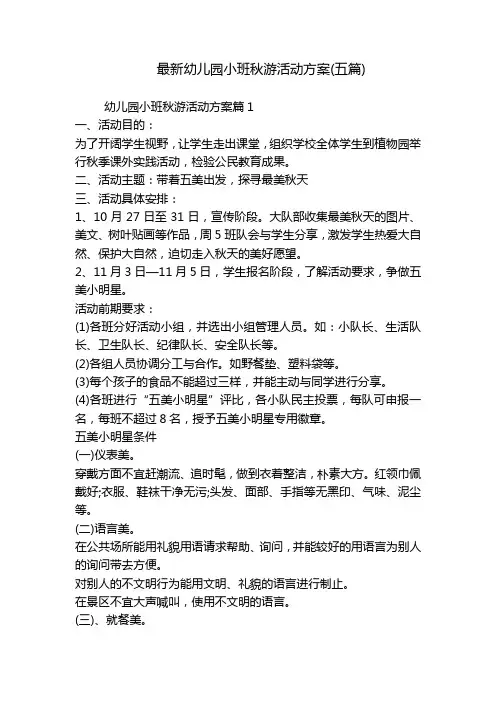 最新幼儿园小班秋游活动方案(五篇)

幼儿园小班秋游活动方案篇 1

一、活动目的：

为了开阔学生视野，让学生走出课堂，组织学校全体学生到植物园举行秋季课外实践活动，检验公民教育成果。

二、活动主题：带着五美出发，探寻最美秋天

三、活动具体安排：

1、10 月 27 日至 31 日，宣传阶段。大队部收集最美秋天的图片、美文、树叶贴画等作品，周 5 班队会与学生分享，激发学生热爱大自然、保护大自然，迫切走入秋天的美好愿望。

2、11 月 3 日—11 月 5 日，学生报名阶段，了解活动要求，争做五美小明星。

活动前期要求：

(1)各班分好活动小组，并选出小组管理人员。如：小队长、生活队长、卫生队长、纪律队长、安全队长等。

(2)各组人员协调分工与合作。如野餐垫、塑料袋等。

(3)每个孩子的食品不能超过三样，并能主动与同学进行分享。

(4)各班进行“五美小明星”评比，各小队民主投票，每队可申报一名，每班不超过 8 名，授予五美小明星专用徽章。

五美小明星条件

(一)仪表美。

穿戴方面不宜赶潮流、追时髦，做到衣着整洁，朴素大方。红领巾佩戴好;衣服、鞋袜干净无污;头发、面部、手指等无黑印、气味、泥尘等。

(二)语言美。

在公共场所能用礼貌用语请求帮助、询问，并能较好的用语言为别人的询问带去方便。

对别人的不文明行为能用文明、礼貌的语言进行制止。

在景区不宜大声喊叫，使用不文明的语言。

(三)、就餐美。